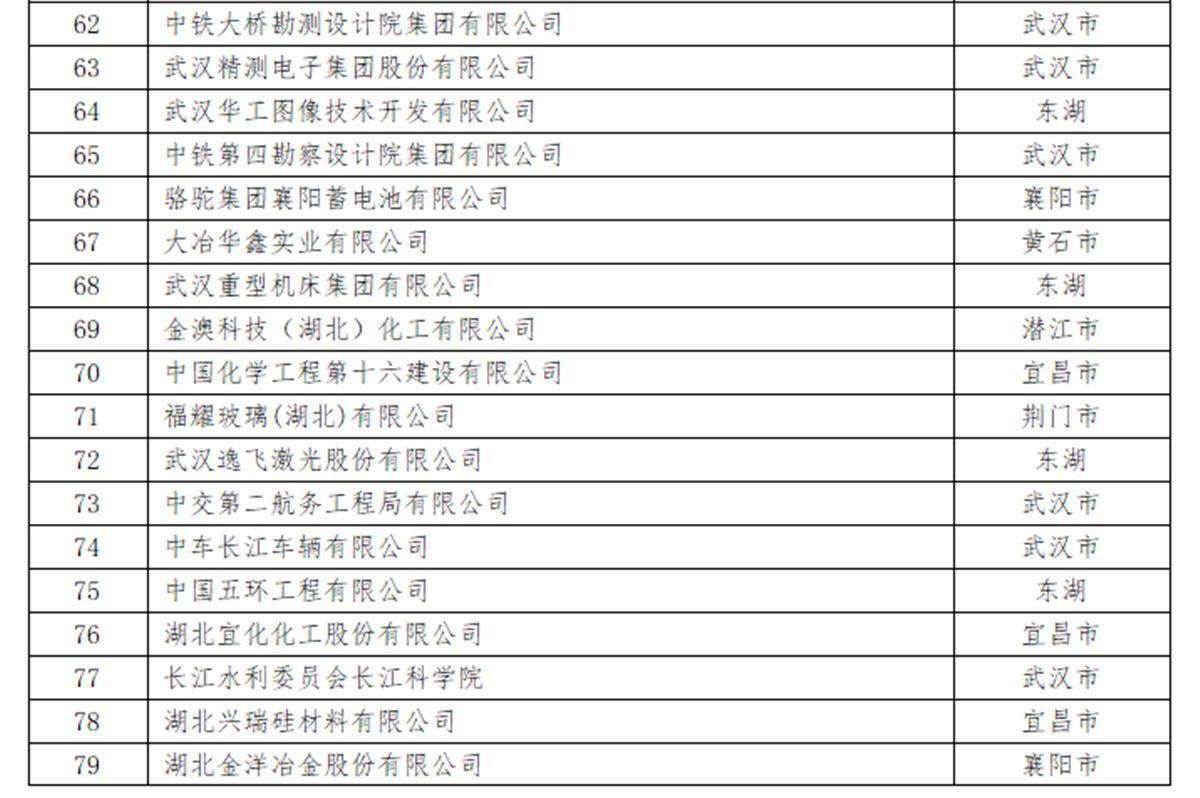 | 62 | 中铁大桥勘测设计院集团有限公司 | 武汉市 |
|---|---|---|
| 63 | 武汉精测电子集团股份有限公司 | 武汉市 |
| 64 | 武汉华工图像技术开发有限公司 | 东湖 |
| 65 | 中铁第四勘察设计院集团有限公司 | 武汉市 |
| 66 | 骆驼集团襄阳蓄电池有限公司 | 襄阳市 |
| 67 | 大冶华鑫实业有限公司 | 黄石市 |
| 68 | 武汉重型机床集团有限公司 | 东湖 |
| 69 | 金澳科技（湖北）化工有限公司 | 潜江市 |
| 70 | 中国化学工程第十六建设有限公司 | 宜昌市 |
| 71 | 福耀玻璃(湖北)有限公司 | 荆门市 |
| 72 | 武汉逸飞激光股份有限公司 | 东湖 |
| 73 | 中交第二航务工程局有限公司 | 武汉市 |
| 74 | 中车长江车辆有限公司 | 武汉市 |
| 75 | 中国五环工程有限公司 | 东湖 |
| 76 | 湖北宜化化工股份有限公司 | 宜昌市 |
| 77 | 长江水利委员会长江科学院 | 武汉市 |
| 78 | 湖北兴瑞硅材料有限公司 | 宜昌市 |
| 79 | 湖北金洋冶金股份有限公司 | 襄阳市 |